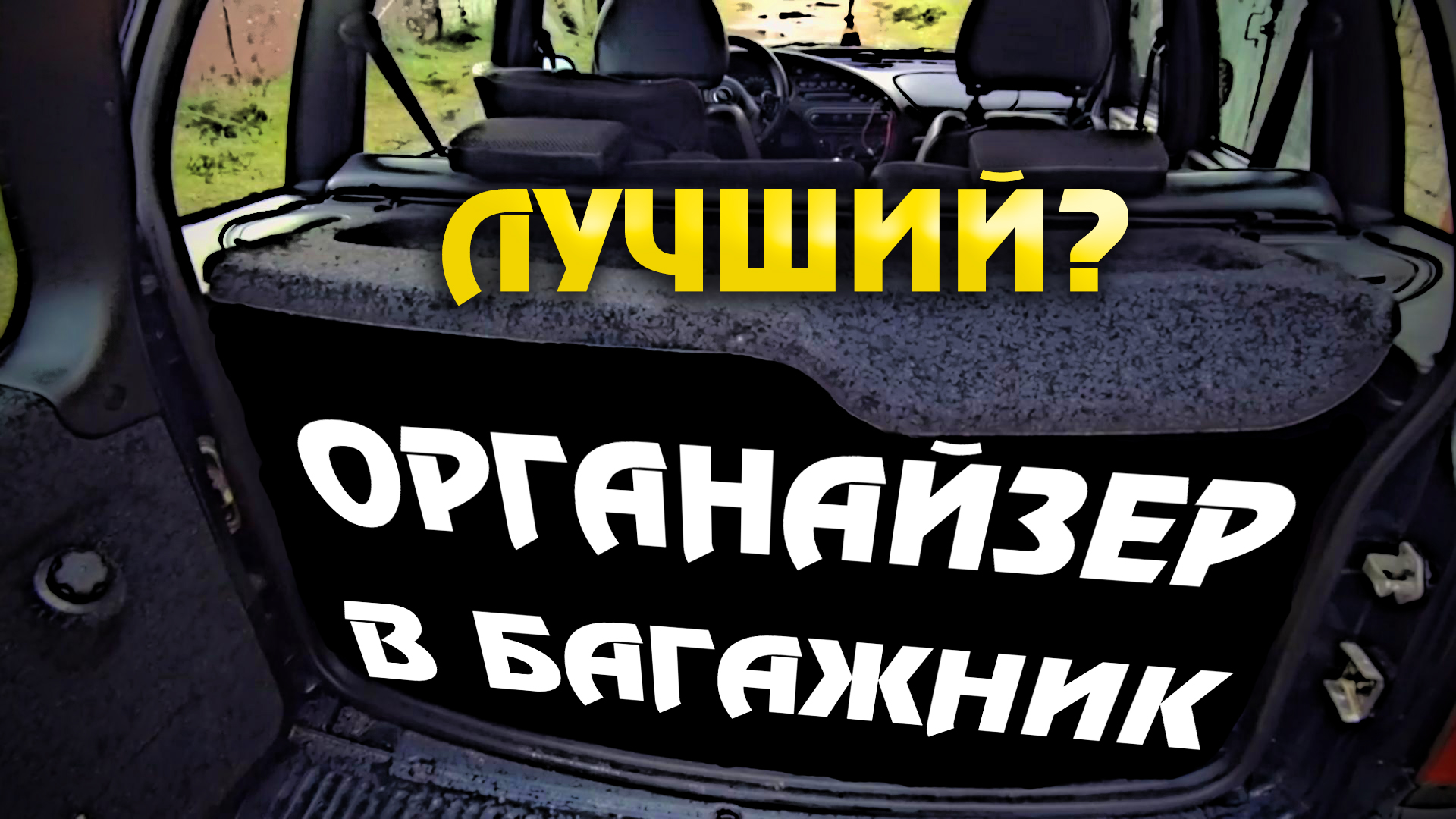 ЛУЧШИЙ?

ОРГАНАЙЗЕР В БАГАЖНИК